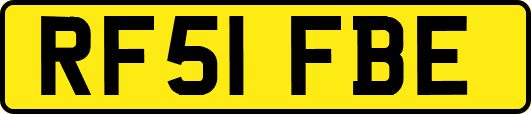 RF51 FBE